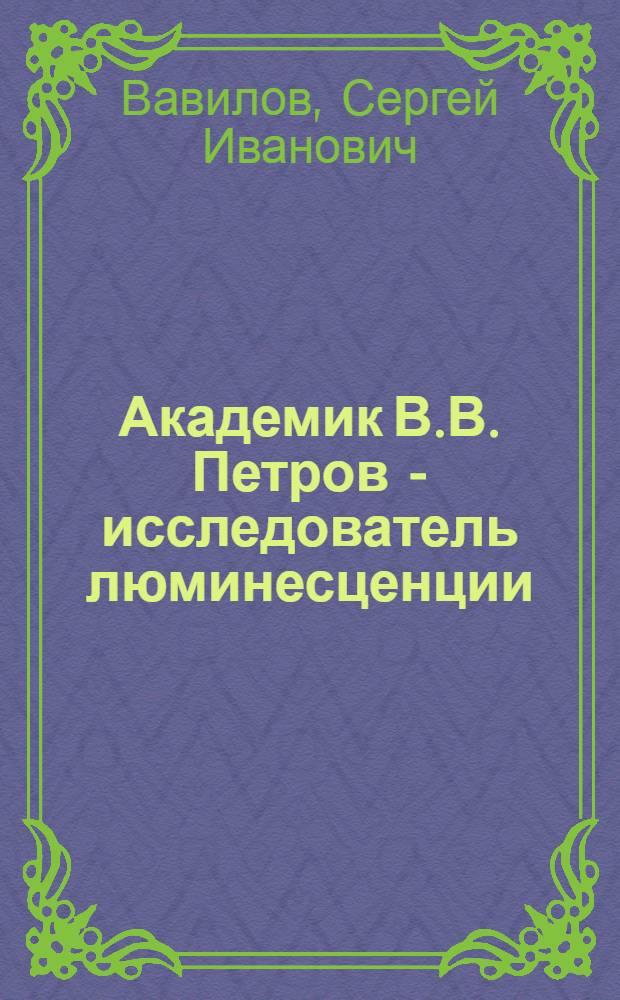 Вавилов, Сергей Иванович

Академик В.В. Петров - исследователь люминесценции